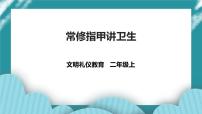 常修指甲讲卫生

文明礼仪教育　二年级上